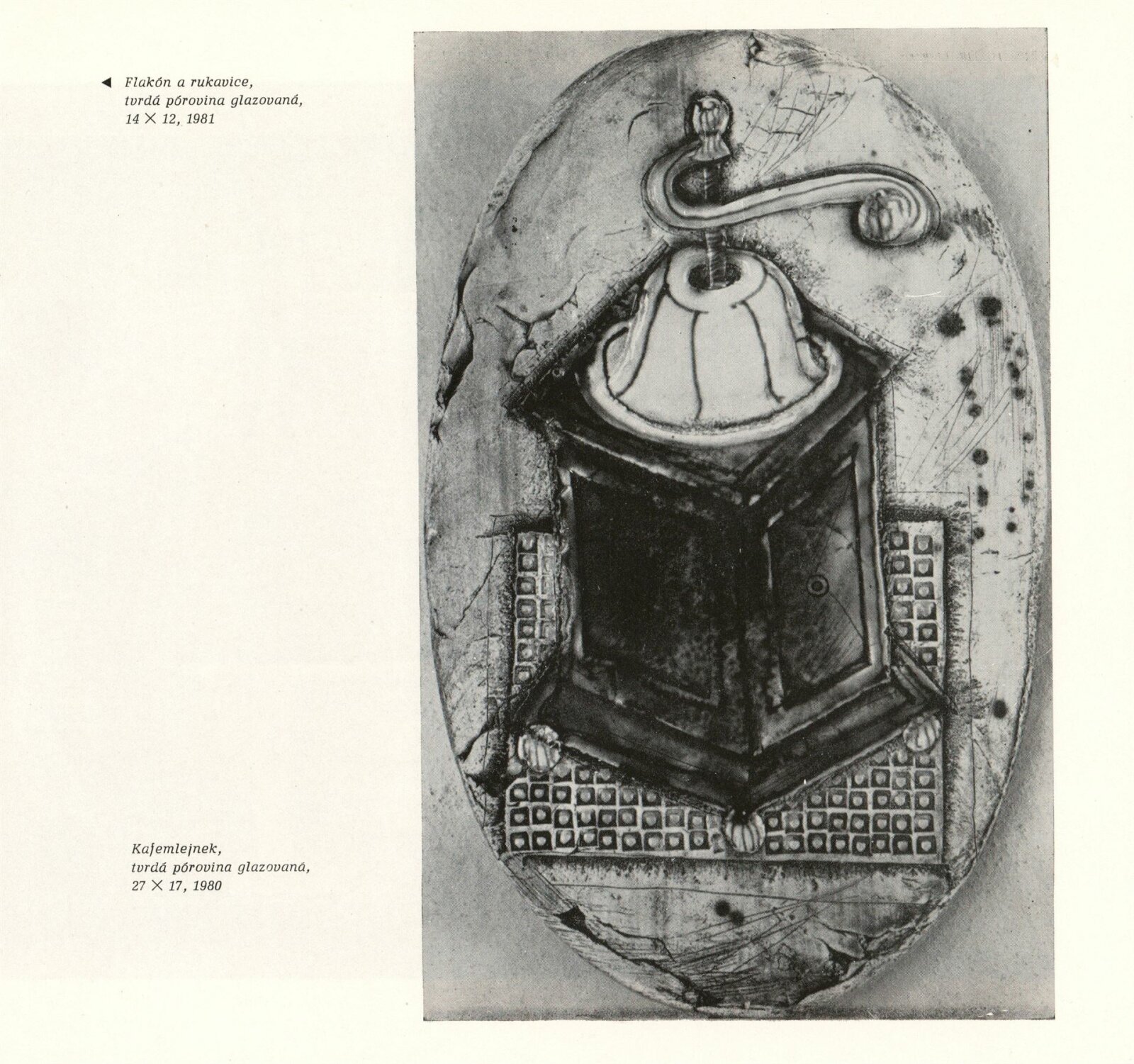 ◀ Flakón a rukavice,
tvrdá pórovina glazovaná,
14 × 12, 1981

Kafemlejnek,
tvrdá pórovina glazovaná,
27 × 17, 1980